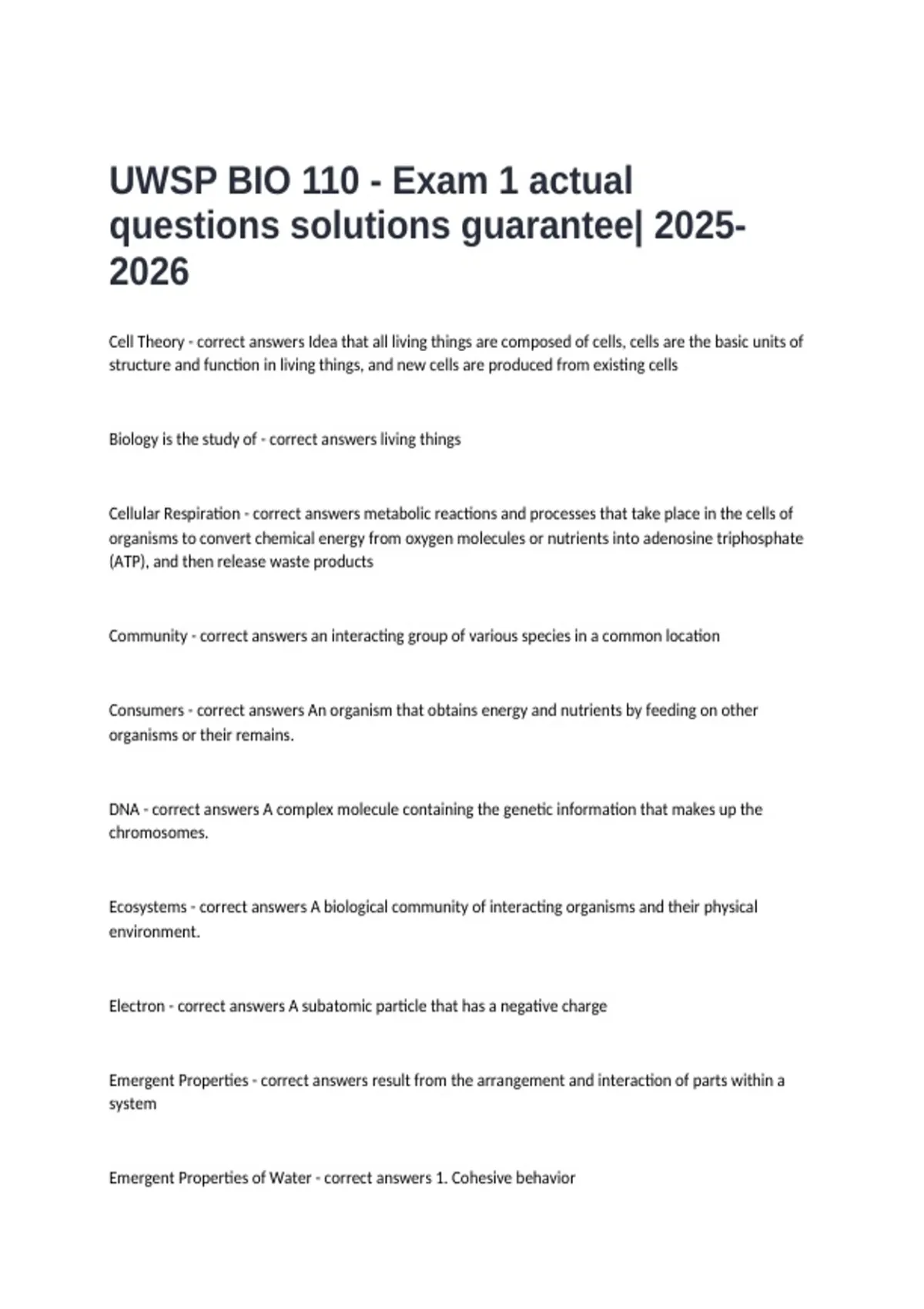 UWSP BIO 110 - Exam 1 actual questions solutions guarantee| 2025-2026

Cell Theory - correct answers Idea that all living things are composed of cells, cells are the basic units of structure and function in living things, and new cells are produced from existing cells

Biology is the study of - correct answers living things

Cellular Respiration - correct answers metabolic reactions and processes that take place in the cells of organisms to convert chemical energy from oxygen molecules or nutrients into adenosine triphosphate (ATP), and then release waste products

Community - correct answers an interacting group of various species in a common location

Consumers - correct answers An organism that obtains energy and nutrients by feeding on other organisms or their remains.

DNA - correct answers A complex molecule containing the genetic information that makes up the chromosomes.

Ecosystems - correct answers A biological community of interacting organisms and their physical environment.

Electron - correct answers A subatomic particle that has a negative charge

Emergent Properties - correct answers result from the arrangement and interaction of parts within a system

Emergent Properties of Water - correct answers 1. Cohesive behavior